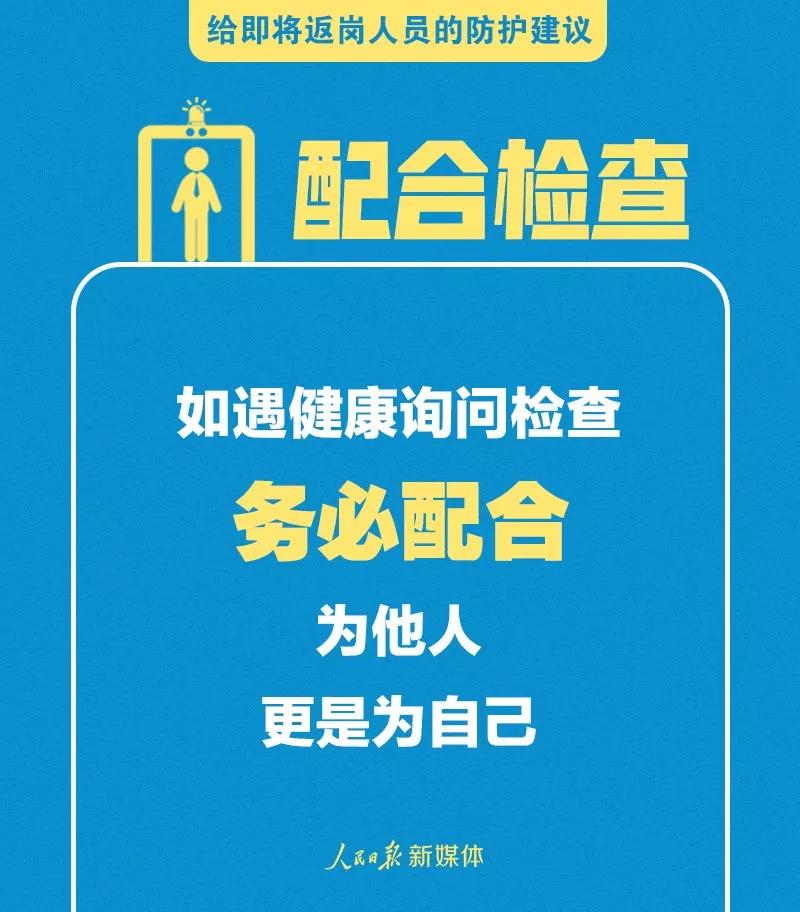 给即将返岗人员的防护建议

配合检查

如遇健康询问检查
务必配合
为他人
更是为自己

人民日报 新媒体